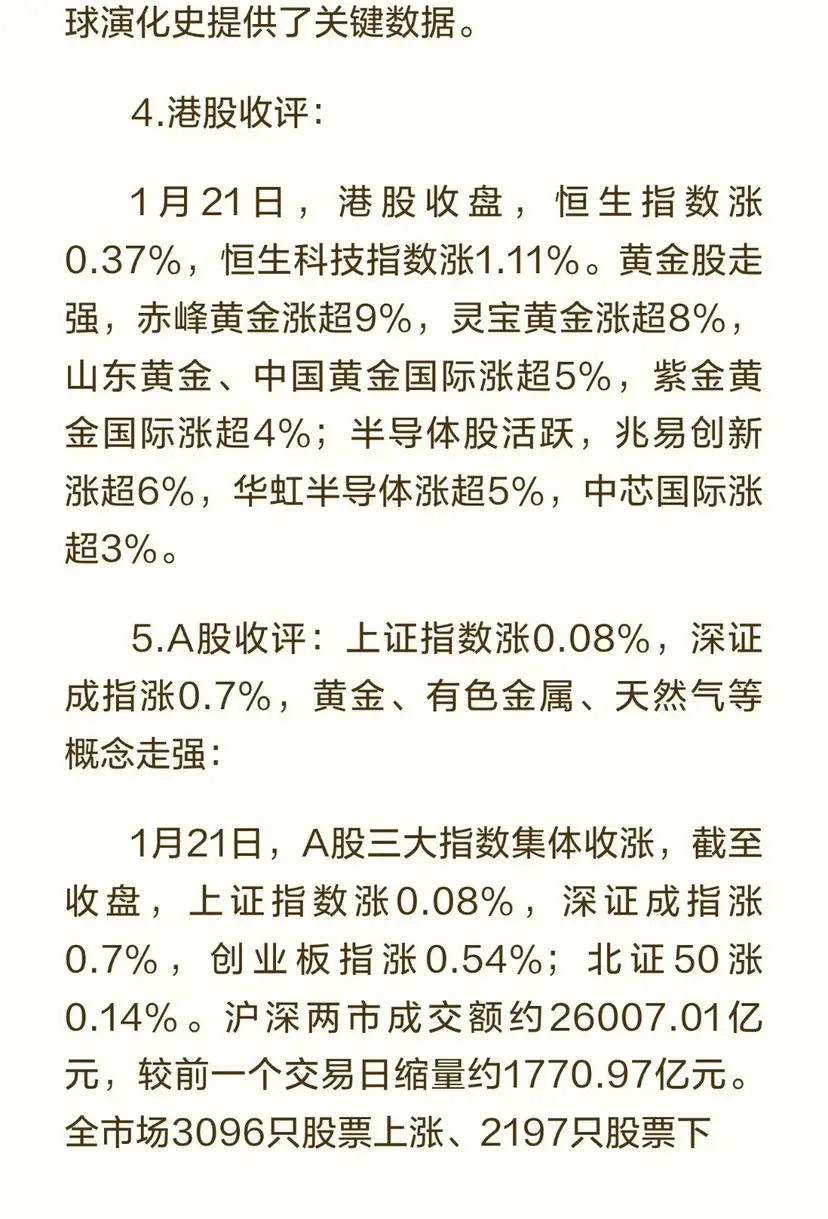 球演化史提供了关键数据。

4.港股收评：

1月21日，港股收盘，恒生指数涨0.37%，恒生科技指数涨1.11%。黄金股走强，赤峰黄金涨超9%，灵宝黄金涨超8%，山东黄金、中国黄金国际涨超5%，紫金黄金国际涨超4%；半导体股活跃，兆易创新涨超6%，华虹半导体涨超5%，中芯国际涨超3%。

5.A股收评：上证指数涨0.08%，深证成指涨0.7%，黄金、有色金属、天然气等概念走强：

1月21日，A股三大指数集体收涨，截至收盘，上证指数涨0.08%，深证成指涨0.7%，创业板指涨0.54%；北证50涨0.14%。沪深两市成交额约26007.01亿元，较前一个交易日缩量约1770.97亿元。全市场3096只股票上涨、2197只股票下